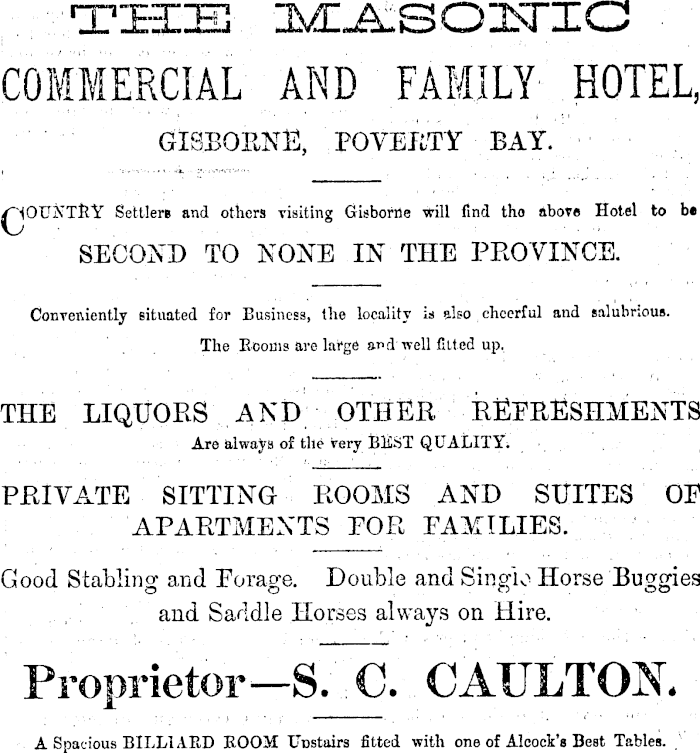 THE MASONIC

COMMERCIAL AND FAMILY HOTEL,

GISBORNE, POVERTY BAY.

COUNTRY Settlers and others visiting Gisborne will find the above Hotel to be

SECOND TO NONE IN THE PROVINCE.

Conveniently situated for Business, the locality is also cheerful and salubrious.

The Rooms are large and well fitted up.

THE LIQUORS AND OTHER REFRESHMENTS

Are always of the very BEST QUALITY.

PRIVATE SITTING ROOMS AND SUITES OF APARTMENTS FOR FAMILIES.

Good Stabling and Forage. Double and Single Horse Buggies and Saddle Horses always on Hire.

Proprietor—S. C. CAULTON.

A Spacious BILLIARD ROOM Upstairs fitted with one of Alcock's Best Tables.